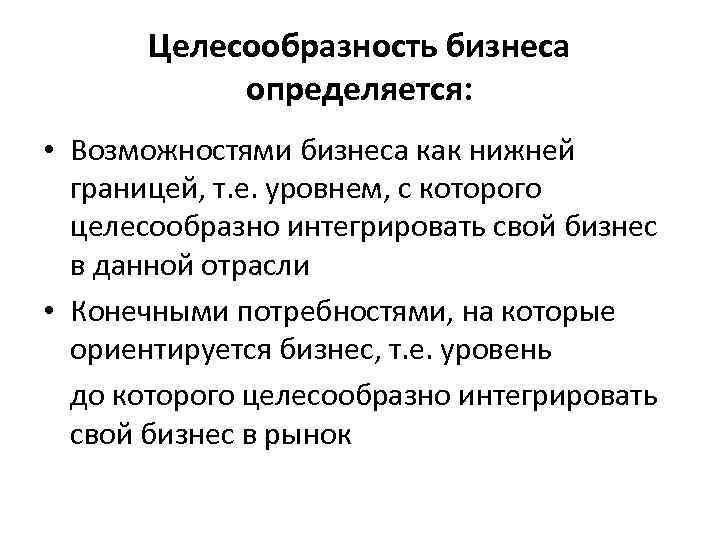 Целесообразность бизнеса определяется:

• Возможностями бизнеса как нижней границей, т.е. уровнем, с которого целесообразно интегрировать свой бизнес в данной отрасли

• Конечными потребностями, на которые ориентируется бизнес, т.е. уровень

до которого целесообразно интегрировать свой бизнес в рынок